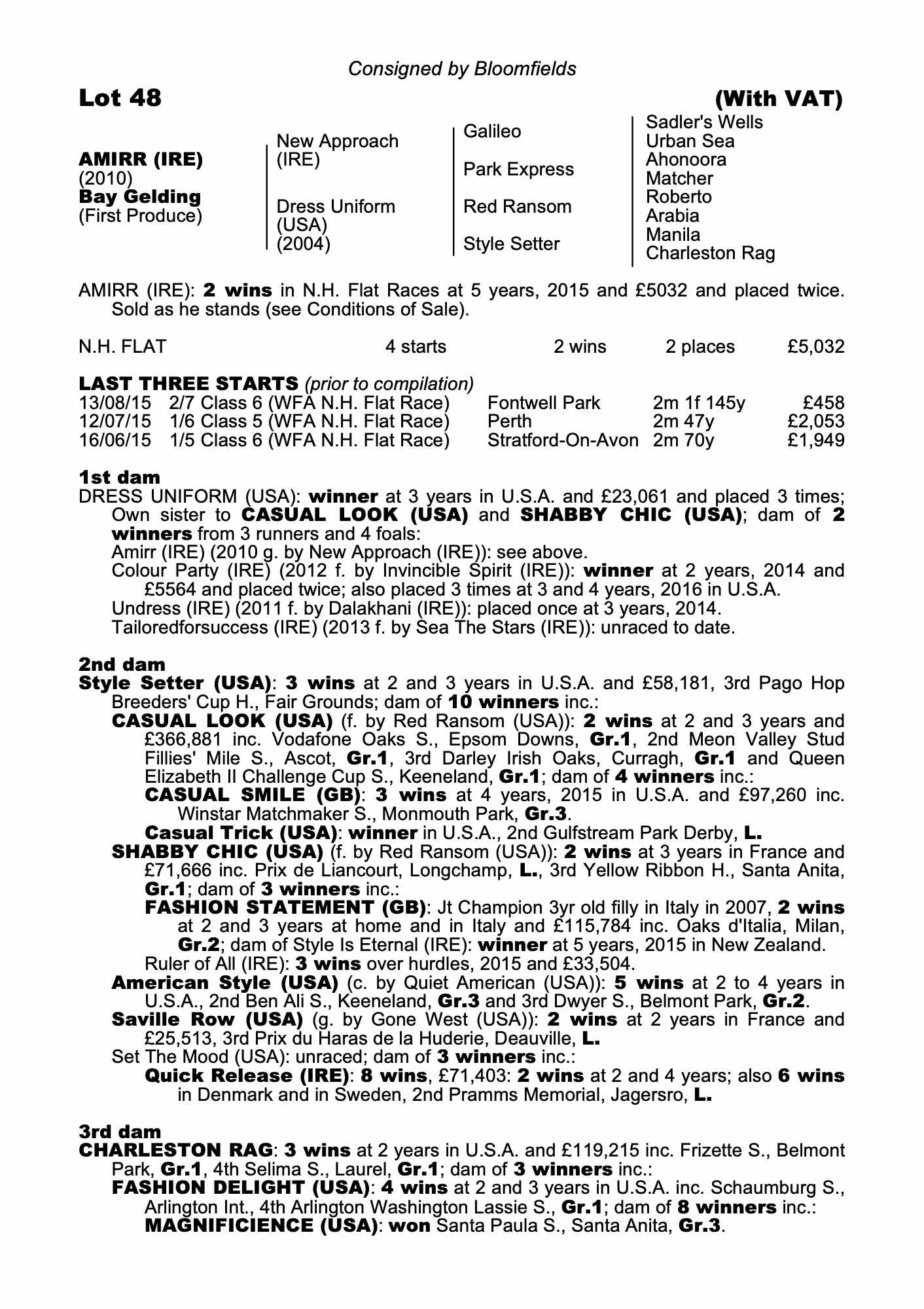 Consigned by Bloomfields

Lot 48 (With VAT)

AMIRR (IRE)
(2010)
Bay Gelding
(First Produce)

New Approach (IRE)

Dress Uniform (USA) (2004)

Galileo

Park Express

Red Ransom

Style Setter

Sadler's Wells
Urban Sea
Ahonoora
Matcher
Roberto
Arabia
Manila
Charleston Rag

AMIRR (IRE): 2 wins in N.H. Flat Races at 5 years, 2015 and £5032 and placed twice. Sold as he stands (see Conditions of Sale).

| N.H. FLAT | 4 starts | 2 wins | 2 places | £5,032 |
|---|---|---|---|---|

LAST THREE STARTS (prior to compilation)

| 13/08/15 | 2/7 Class 6 (WFA N.H. Flat Race) | Fontwell Park | 2m 1f 145y | £458 |
|---|---|---|---|---|
| 12/07/15 | 1/6 Class 5 (WFA N.H. Flat Race) | Perth | 2m 47y | £2,053 |
| 16/06/15 | 1/5 Class 6 (WFA N.H. Flat Race) | Stratford-On-Avon | 2m 70y | £1,949 |

1st dam
DRESS UNIFORM (USA): winner at 3 years in U.S.A. and £23,061 and placed 3 times; Own sister to CASUAL LOOK (USA) and SHABBY CHIC (USA); dam of 2 winners from 3 runners and 4 foals:
Amirr (IRE) (2010 g. by New Approach (IRE)): see above.
Colour Party (IRE) (2012 f. by Invincible Spirit (IRE)): winner at 2 years, 2014 and £5564 and placed twice; also placed 3 times at 3 and 4 years, 2016 in U.S.A.
Undress (IRE) (2011 f. by Dalakhani (IRE)): placed once at 3 years, 2014.
Tailoredforsuccess (IRE) (2013 f. by Sea The Stars (IRE)): unraced to date.

2nd dam
Style Setter (USA): 3 wins at 2 and 3 years in U.S.A. and £58,181, 3rd Pago Hop Breeders' Cup H., Fair Grounds; dam of 10 winners inc.:
CASUAL LOOK (USA) (f. by Red Ransom (USA)): 2 wins at 2 and 3 years and £366,881 inc. Vodafone Oaks S., Epsom Downs, Gr.1, 2nd Meon Valley Stud Fillies' Mile S., Ascot, Gr.1, 3rd Darley Irish Oaks, Curragh, Gr.1 and Queen Elizabeth II Challenge Cup S., Keeneland, Gr.1; dam of 4 winners inc.:
CASUAL SMILE (GB): 3 wins at 4 years, 2015 in U.S.A. and £97,260 inc. Winstar Matchmaker S., Monmouth Park, Gr.3.
Casual Trick (USA): winner in U.S.A., 2nd Gulfstream Park Derby, L.
SHABBY CHIC (USA) (f. by Red Ransom (USA)): 2 wins at 3 years in France and £71,666 inc. Prix de Liancourt, Longchamp, L., 3rd Yellow Ribbon H., Santa Anita, Gr.1; dam of 3 winners inc.:
FASHION STATEMENT (GB): Jt Champion 3yr old filly in Italy in 2007, 2 wins at 2 and 3 years at home and in Italy and £115,784 inc. Oaks d'Italia, Milan, Gr.2; dam of Style Is Eternal (IRE): winner at 5 years, 2015 in New Zealand.
Ruler of All (IRE): 3 wins over hurdles, 2015 and £33,504.
American Style (USA) (c. by Quiet American (USA)): 5 wins at 2 to 4 years in U.S.A., 2nd Ben Ali S., Keeneland, Gr.3 and 3rd Dwyer S., Belmont Park, Gr.2.
Saville Row (USA) (g. by Gone West (USA)): 2 wins at 2 years in France and £25,513, 3rd Prix du Haras de la Huderie, Deauville, L.
Set The Mood (USA): unraced; dam of 3 winners inc.:
Quick Release (IRE): 8 wins, £71,403: 2 wins at 2 and 4 years; also 6 wins in Denmark and in Sweden, 2nd Pramms Memorial, Jagersro, L.

3rd dam
CHARLESTON RAG: 3 wins at 2 years in U.S.A. and £119,215 inc. Frizette S., Belmont Park, Gr.1, 4th Selima S., Laurel, Gr.1; dam of 3 winners inc.:
FASHION DELIGHT (USA): 4 wins at 2 and 3 years in U.S.A. inc. Schaumburg S., Arlington Int., 4th Arlington Washington Lassie S., Gr.1; dam of 8 winners inc.:
MAGNIFICIENCE (USA): won Santa Paula S., Santa Anita, Gr.3.